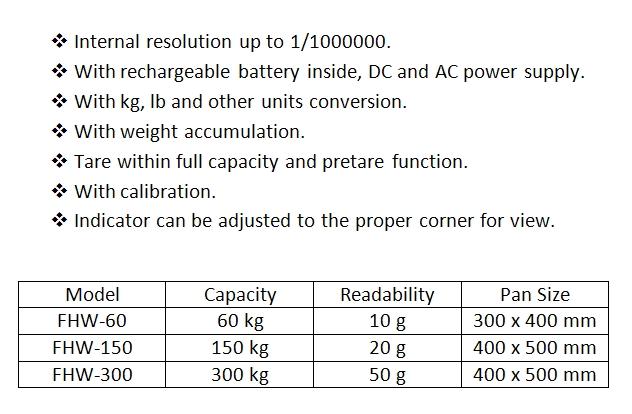 ❖ Internal resolution up to 1/1000000.
❖ With rechargeable battery inside, DC and AC power supply.
❖ With kg, lb and other units conversion.
❖ With weight accumulation.
❖ Tare within full capacity and pretare function.
❖ With calibration.
❖ Indicator can be adjusted to the proper corner for view.

| Model | Capacity | Readability | Pan Size |
|---|---|---|---|
| FHW-60 | 60 kg | 10 g | 300 x 400 mm |
| FHW-150 | 150 kg | 20 g | 400 x 500 mm |
| FHW-300 | 300 kg | 50 g | 400 x 500 mm |